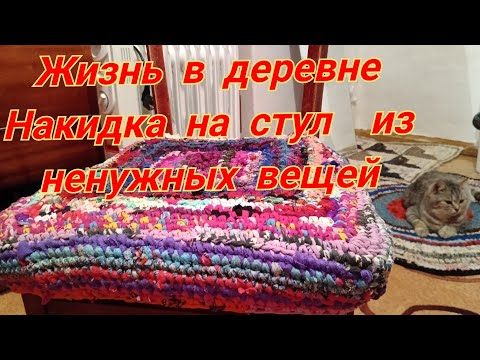 Жизнь в деревне
Накидка на стул из ненужных вещей